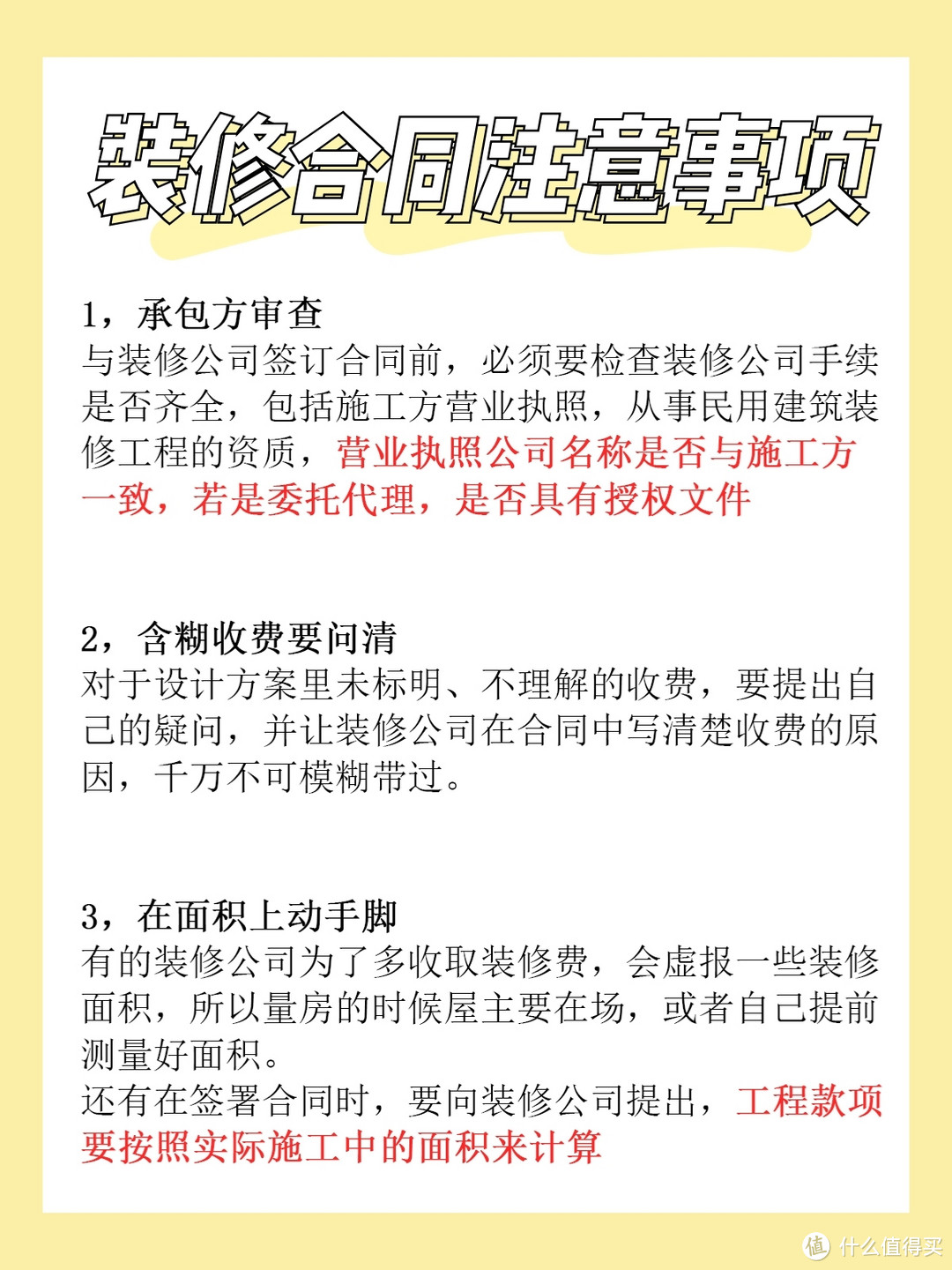 装修合同注意事项

1，承包方审查
与装修公司签订合同前，必须要检查装修公司手续是否齐全，包括施工方营业执照，从事民用建筑装修工程的资质，营业执照公司名称是否与施工方一致，若是委托代理，是否具有授权文件

2，含糊收费要问清
对于设计方案里未标明、不理解的收费，要提出自己的疑问，并让装修公司在合同中写清楚收费的原因，千万不可模糊带过。

3，在面积上动手脚
有的装修公司为了多收取装修费，会虚报一些装修面积，所以量房的时候屋主要在场，或者自己提前测量好面积。
还有在签署合同时，要向装修公司提出，工程款项要按照实际施工中的面积来计算

值 什么值得买